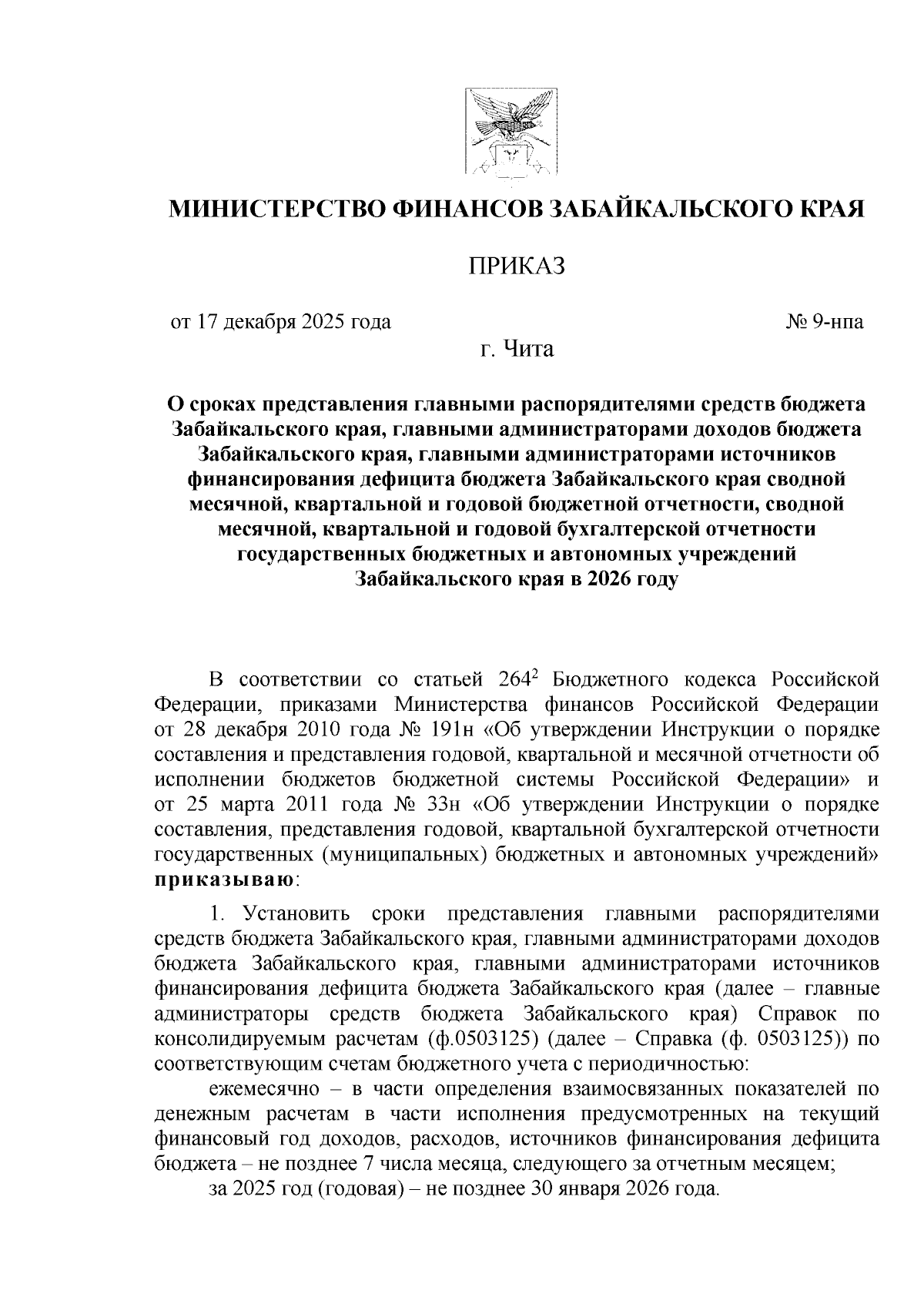 МИНИСТЕРСТВО ФИНАНСОВ ЗАБАЙКАЛЬСКОГО КРАЯ

ПРИКАЗ

от 17 декабря 2025 года № 9-нпа

г. Чита

О сроках представления главными распорядителями средств бюджета Забайкальского края, главными администраторами доходов бюджета Забайкальского края, главными администраторами источников финансирования дефицита бюджета Забайкальского края сводной месячной, квартальной и годовой бюджетной отчетности, сводной месячной, квартальной и годовой бухгалтерской отчетности государственных бюджетных и автономных учреждений Забайкальского края в 2026 году

В соответствии со статьей $264^2$ Бюджетного кодекса Российской Федерации, приказами Министерства финансов Российской Федерации от 28 декабря 2010 года № 191н «Об утверждении Инструкции о порядке составления и представления годовой, квартальной и месячной отчетности об исполнении бюджетов бюджетной системы Российской Федерации» и от 25 марта 2011 года № 33н «Об утверждении Инструкции о порядке составления, представления годовой, квартальной бухгалтерской отчетности государственных (муниципальных) бюджетных и автономных учреждений» приказываю:

1. Установить сроки представления главными распорядителями средств бюджета Забайкальского края, главными администраторами доходов бюджета Забайкальского края, главными администраторами источников финансирования дефицита бюджета Забайкальского края (далее – главные администраторы средств бюджета Забайкальского края) Справок по консолидируемым расчетам (ф.0503125) (далее – Справка (ф. 0503125)) по соответствующим счетам бюджетного учета с периодичностью:

ежемесячно – в части определения взаимосвязанных показателей по денежным расчетам в части исполнения предусмотренных на текущий финансовый год доходов, расходов, источников финансирования дефицита бюджета – не позднее 7 числа месяца, следующего за отчетным месяцем;

за 2025 год (годовая) – не позднее 30 января 2026 года.